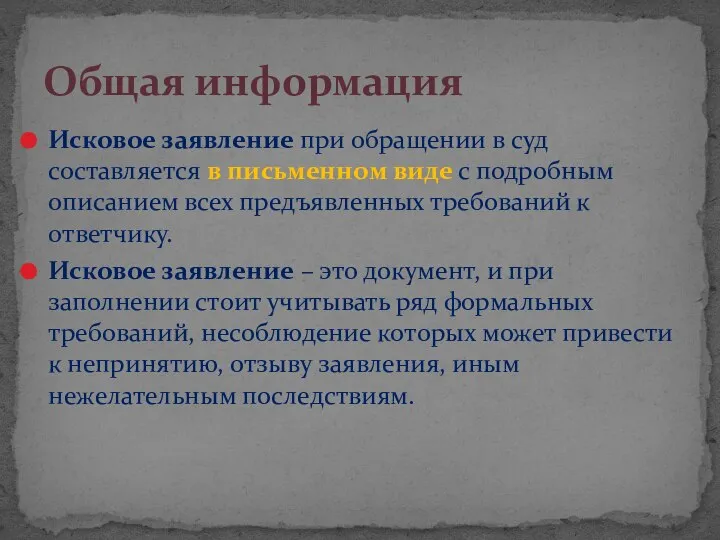 Общая информация

Исковое заявление при обращении в суд составляется в письменном виде с подробным описанием всех предъявленных требований к ответчику.

Исковое заявление – это документ, и при заполнении стоит учитывать ряд формальных требований, несоблюдение которых может привести к непринятию, отзыву заявления, иным нежелательным последствиям.